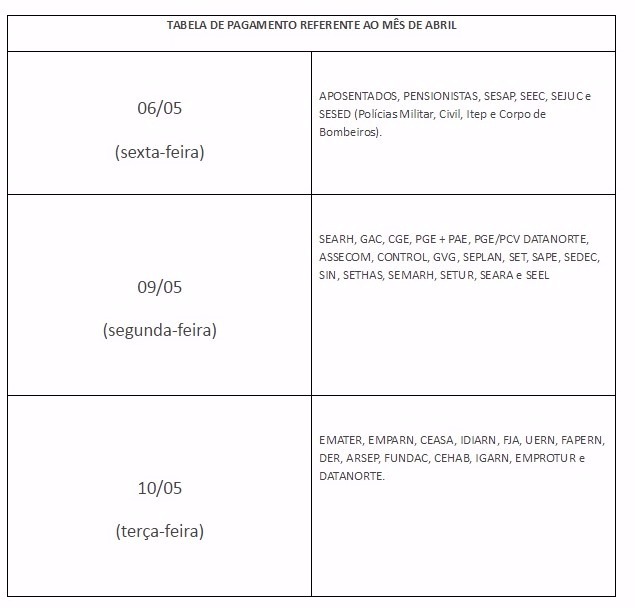 | TABELA DE PAGAMENTO REFERENTE AO MÊS DE ABRIL | |
|---|---|
| 06/05 (sexta-feira) | APOSENTADOS, PENSIONISTAS, SESAP, SEEC, SEJUC e SESED (Polícias Militar, Civil, Itep e Corpo de Bombeiros). |
| 09/05 (segunda-feira) | SEARH, GAC, CGE, PGE + PAE, PGE/PCV DATANORTE, ASSECOM, CONTROL, GVG, SEPLAN, SET, SAPE, SEDEC, SIN, SETHAS, SEMARH, SETUR, SEARA e SEEL |
| 10/05 (terça-feira) | EMATER, EMPARN, CEASA, IDIARN, FJA, UERN, FAPERN, DER, ARSEP, FUNDAC, CEHAB, IGARN, EMPROTUR e DATANORTE. |